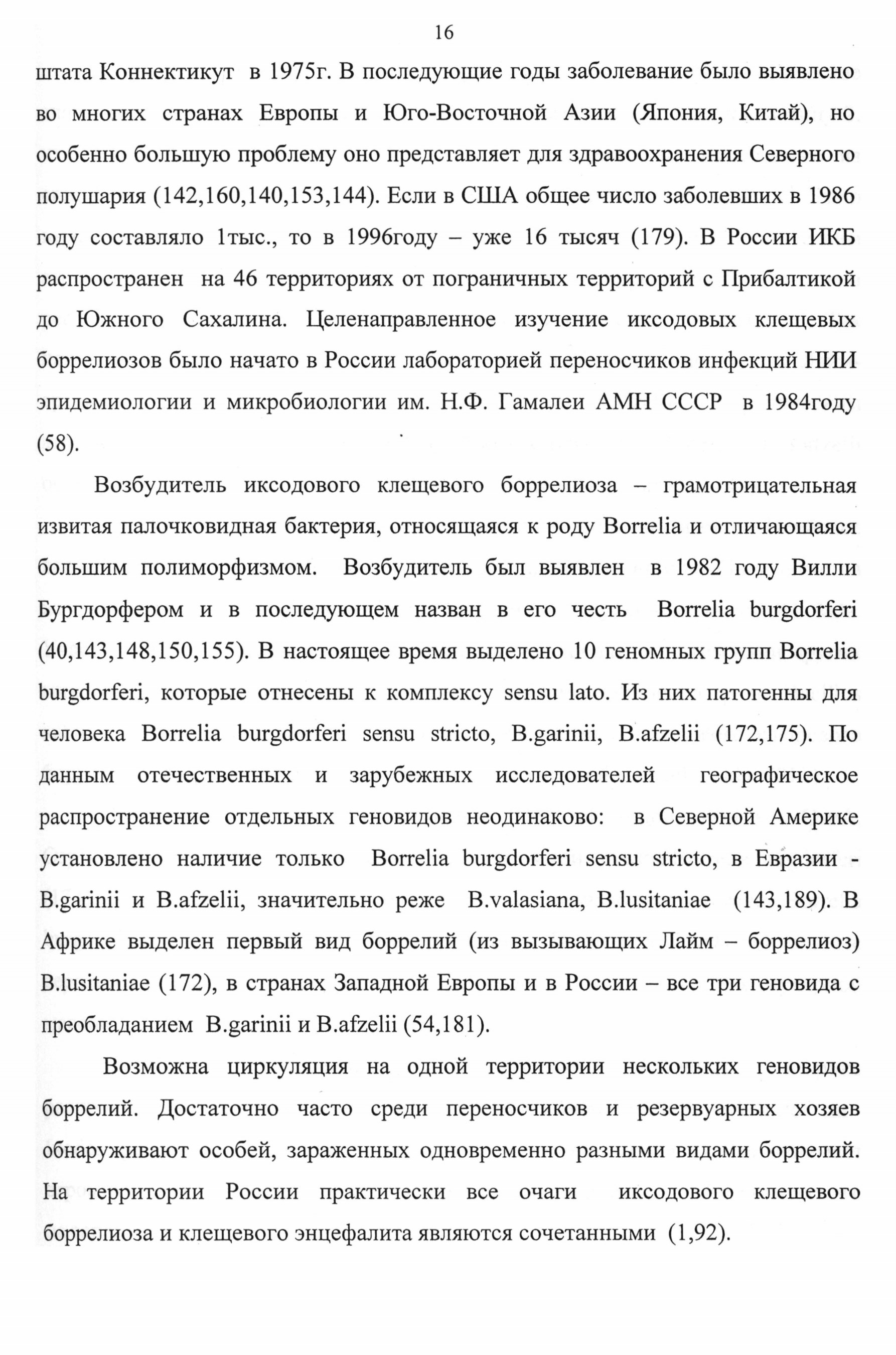 16

штата Коннектикут в 1975г. В последующие годы заболевание было выявлено во многих странах Европы и Юго-Восточной Азии (Япония, Китай), но особенно большую проблему оно представляет для здравоохранения Северного полушария (142,160,140,153,144). Если в США общее число заболевших в 1986 году составляло 1тыс., то в 1996году – уже 16 тысяч (179). В России ИКБ распространен на 46 территориях от пограничных территорий с Прибалтикой до Южного Сахалина. Целенаправленное изучение иксодовых клещевых боррелиозов было начато в России лабораторией переносчиков инфекций НИИ эпидемиологии и микробиологии им. Н.Ф. Гамалеи АМН СССР в 1984году (58).

Возбудитель иксодового клещевого боррелиоза – грамотрицательная извитая палочковидная бактерия, относящаяся к роду Borrelia и отличающаяся большим полиморфизмом. Возбудитель был выявлен в 1982 году Вилли Бургдорфером и в последующем назван в его честь Borrelia burgdorferi (40,143,148,150,155). В настоящее время выделено 10 геномных групп Borrelia burgdorferi, которые отнесены к комплексу sensu lato. Из них патогенны для человека Borrelia burgdorferi sensu stricto, B.garinii, B.afzelii (172,175). По данным отечественных и зарубежных исследователей географическое распространение отдельных геновидов неодинаково: в Северной Америке установлено наличие только Borrelia burgdorferi sensu stricto, в Евразии - B.garinii и B.afzelii, значительно реже B.valasiana, B.lusitaniae (143,189). В Африке выделен первый вид боррелий (из вызывающих Лайм – боррелиоз) B.lusitaniae (172), в странах Западной Европы и в России – все три геновида с преобладанием B.garinii и B.afzelii (54,181).

Возможна циркуляция на одной территории нескольких геновидов боррелий. Достаточно часто среди переносчиков и резервуарных хозяев обнаруживают особей, зараженных одновременно разными видами боррелий. На территории России практически все очаги иксодового клещевого боррелиоза и клещевого энцефалита являются сочетанными (1,92).